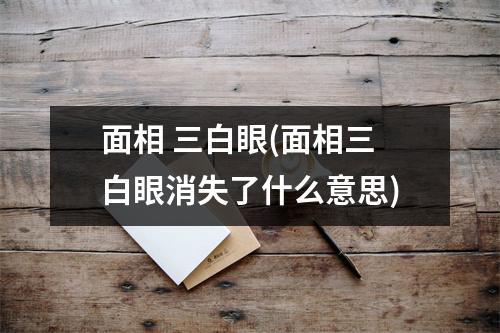 面相 三白眼(面相三白眼消失了什么意思)